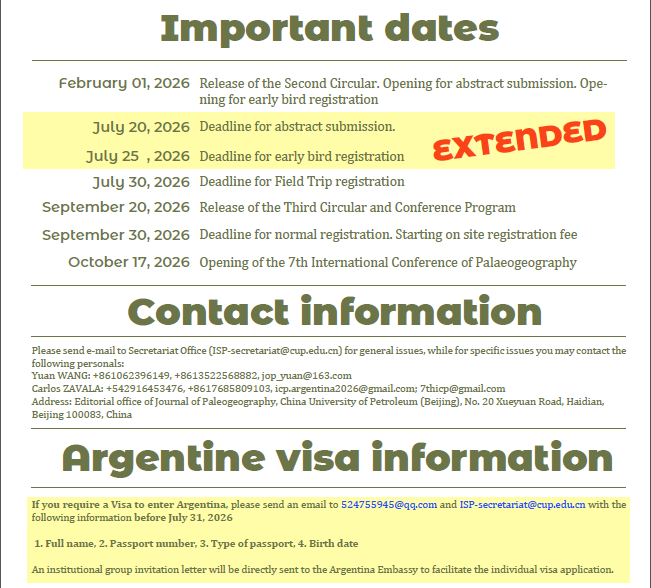 Important dates

February 01, 2026 Release of the Second Circular. Opening for abstract submission. Opening for early bird registration

July 20, 2026 Deadline for abstract submission.

July 25 , 2026 Deadline for early bird registration

EXTENDED

July 30, 2026 Deadline for Field Trip registration

September 20, 2026 Release of the Third Circular and Conference Program

September 30, 2026 Deadline for normal registration. Starting on site registration fee

October 17, 2026 Opening of the 7th International Conference of Palaeogeography

Contact information

Please send e-mail to Secretariat Office (ISP-secretariat@cup.edu.cn) for general issues, while for specific issues you may contact the following personals:
Yuan WANG: +861062396149, +8613522568882, jop_yuan@163.com
Carlos ZAVALA: +542916453476, +8617685809103, icp.argentina2026@gmail.com; 7thicp@gmail.com
Address: Editorial office of Journal of Paleogeography, China University of Petroleum (Beijing), No. 20 Xueyuan Road, Haidian, Beijing 100083, China

Argentine visa information

If you require a Visa to enter Argentina, please send an email to 524755945@qq.com and ISP-secretariat@cup.edu.cn with the following information before July 31, 2026

1. Full name, 2. Passport number, 3. Type of passport, 4. Birth date

An institutional group invitation letter will be directly sent to the Argentina Embassy to facilitate the individual visa application.